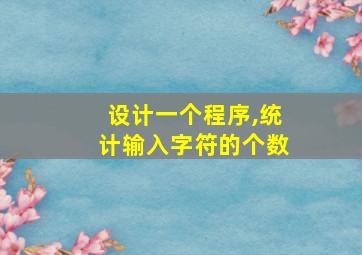 设计一个程序,统计输入字符的个数